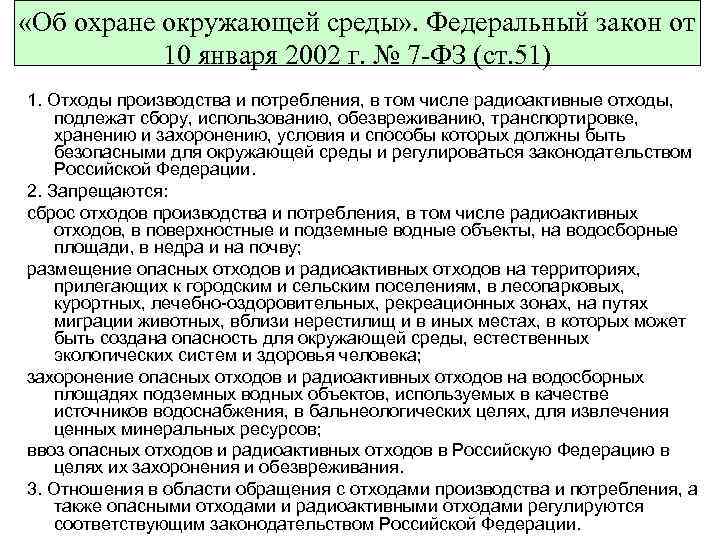 «Об охране окружающей среды». Федеральный закон от 10 января 2002 г. № 7-ФЗ (ст.51)

1. Отходы производства и потребления, в том числе радиоактивные отходы, подлежат сбору, использованию, обезвреживанию, транспортировке, хранению и захоронению, условия и способы которых должны быть безопасными для окружающей среды и регулироваться законодательством Российской Федерации.

2. Запрещаются:

сброс отходов производства и потребления, в том числе радиоактивных отходов, в поверхностные и подземные водные объекты, на водосборные площади, в недра и на почву;

размещение опасных отходов и радиоактивных отходов на территориях, прилегающих к городским и сельским поселениям, в лесопарковых, курортных, лечебно-оздоровительных, рекреационных зонах, на путях миграции животных, вблизи нерестилищ и в иных местах, в которых может быть создана опасность для окружающей среды, естественных экологических систем и здоровья человека;

захоронение опасных отходов и радиоактивных отходов на водосборных площадях подземных водных объектов, используемых в качестве источников водоснабжения, в бальнеологических целях, для извлечения ценных минеральных ресурсов;

ввоз опасных отходов и радиоактивных отходов в Российскую Федерацию в целях их захоронения и обезвреживания.

3. Отношения в области обращения с отходами производства и потребления, а также опасными отходами и радиоактивными отходами регулируются соответствующим законодательством Российской Федерации.